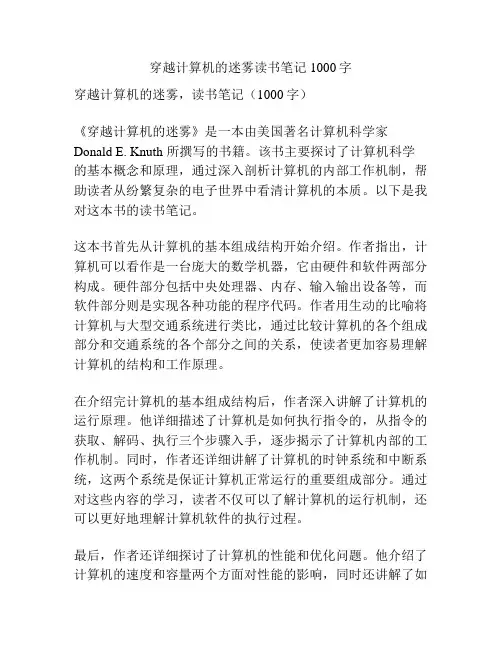 穿越计算机的迷雾读书笔记 1000 字

穿越计算机的迷雾，读书笔记（1000 字）

《穿越计算机的迷雾》是一本由美国著名计算机科学家 Donald E. Knuth 所撰写的书籍。该书主要探讨了计算机科学的基本概念和原理，通过深入剖析计算机的内部工作机制，帮助读者从纷繁复杂的电子世界中看清计算机的本质。以下是我对这本书的读书笔记。

这本书首先从计算机的基本组成结构开始介绍。作者指出，计算机可以看作是一台庞大的数学机器，它由硬件和软件两部分构成。硬件部分包括中央处理器、内存、输入输出设备等，而软件部分则是实现各种功能的程序代码。作者用生动的比喻将计算机与大型交通系统进行类比，通过比较计算机的各个组成部分和交通系统的各个部分之间的关系，使读者更加容易理解计算机的结构和工作原理。

在介绍完计算机的基本组成结构后，作者深入讲解了计算机的运行原理。他详细描述了计算机是如何执行指令的，从指令的获取、解码、执行三个步骤入手，逐步揭示了计算机内部的工作机制。同时，作者还详细讲解了计算机的时钟系统和中断系统，这两个系统是保证计算机正常运行的重要组成部分。通过对这些内容的学习，读者不仅可以了解计算机的运行机制，还可以更好地理解计算机软件的执行过程。

最后，作者还详细探讨了计算机的性能和优化问题。他介绍了计算机的速度和容量两个方面对性能的影响，同时还讲解了如